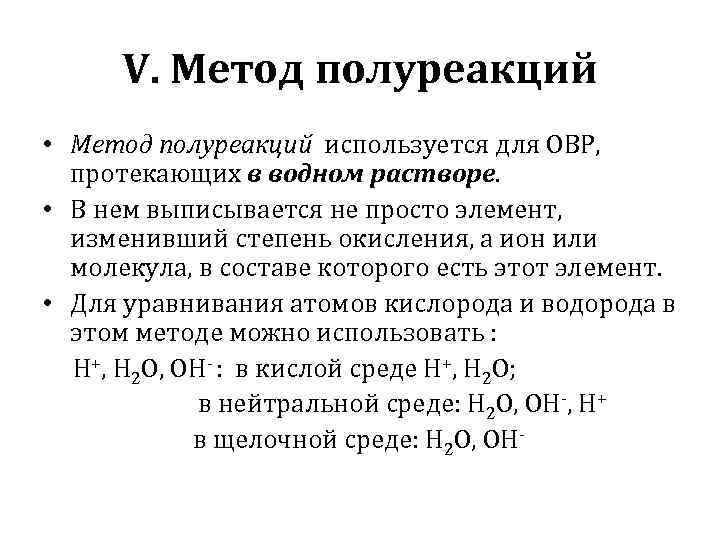 V. Метод полуреакций

• Метод полуреакций используется для ОВР, протекающих в водном растворе.

• В нем выписывается не просто элемент, изменивший степень окисления, а ион или молекула, в составе которого есть этот элемент.

• Для уравнивания атомов кислорода и водорода в этом методе можно использовать :

$H^+$, $H_2O$, $OH^-$: в кислой среде $H^+$, $H_2O$;

в нейтральной среде: $H_2O$, $OH^-$, $H^+$

в щелочной среде: $H_2O$, $OH^-$